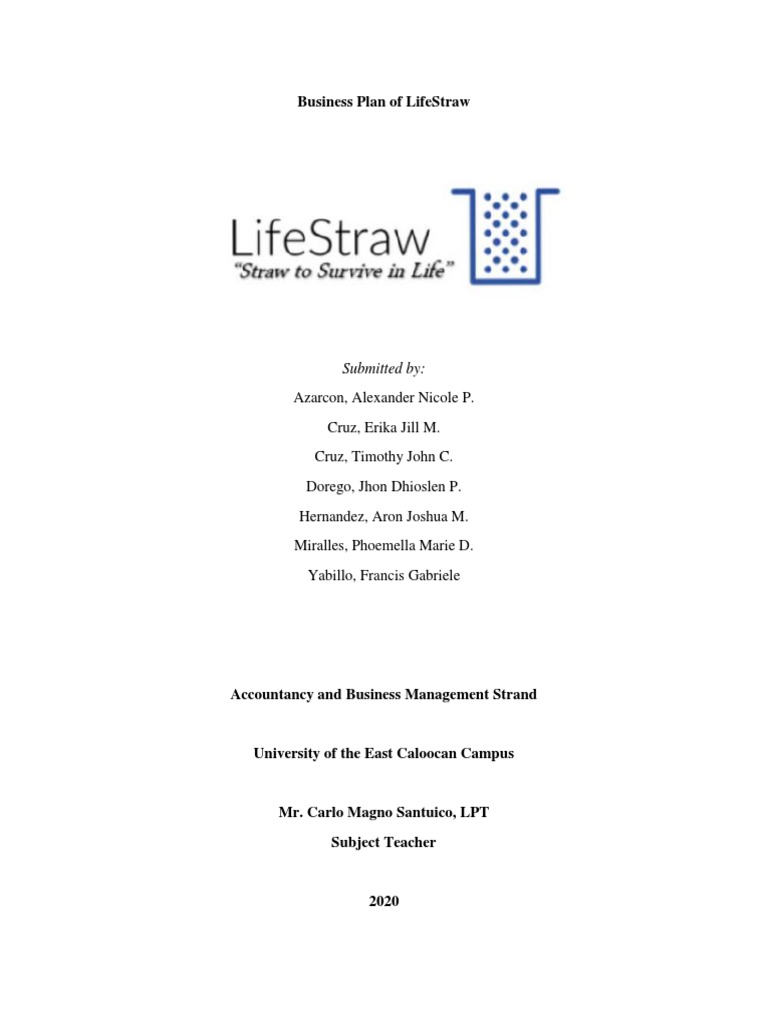 Business Plan of LifeStraw

LifeStraw
"Straw to Survive in Life"

Submitted by:

Azarcon, Alexander Nicole P.

Cruz, Erika Jill M.

Cruz, Timothy John C.

Dorego, Jhon Dhioslen P.

Hernandez, Aron Joshua M.

Miralles, Phoemella Marie D.

Yabillo, Francis Gabriele

Accountancy and Business Management Strand

University of the East Caloocan Campus

Mr. Carlo Magno Santuico, LPT
Subject Teacher

2020